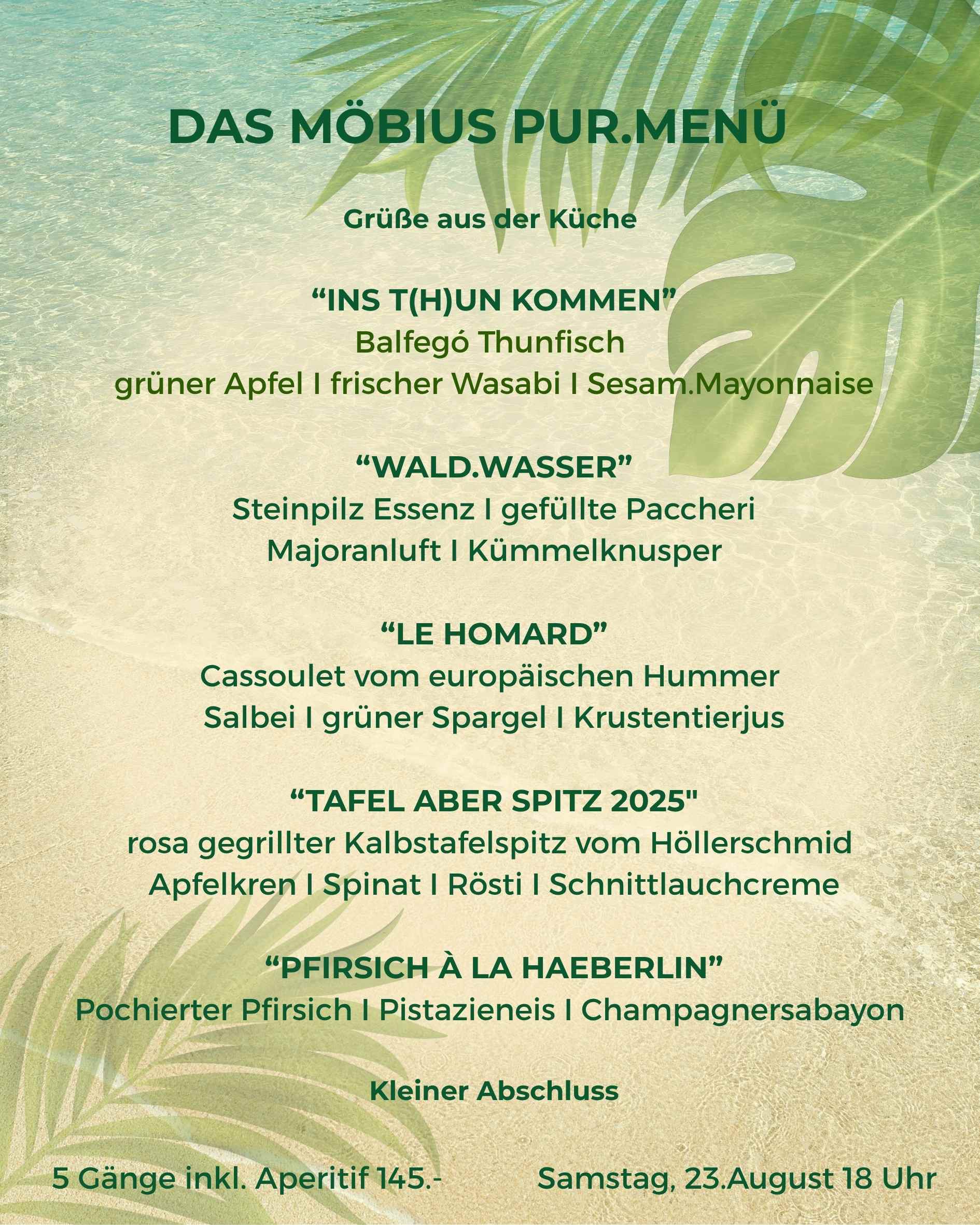 DAS MÖBIUS PUR.MENÜ

Grüße aus der Küche

“INS T(H)UN KOMMEN”
Balfegó Thunfisch
grüner Apfel I frischer Wasabi I Sesam.Mayonnaise

“WALD.WASSER”
Steinpilz Essenz I gefüllte Paccheri
Majoranluft I Kümmelknusper

“LE HOMARD”
Cassoulet vom europäischen Hummer
Salbei I grüner Spargel I Krustentierjus

“TAFEL ABER SPITZ 2025"
rosa gegrillter Kalbstafelspitz vom Höllerschmid
Apfelkren I Spinat I Rösti I Schnittlauchcreme

“PFIRSICH À LA HAEBERLIN”
Pochierter Pfirsich I Pistazieneis I Champagnersabayon

Kleiner Abschluss

5 Gänge inkl. Aperitif 145.-

Samstag, 23.August 18 Uhr